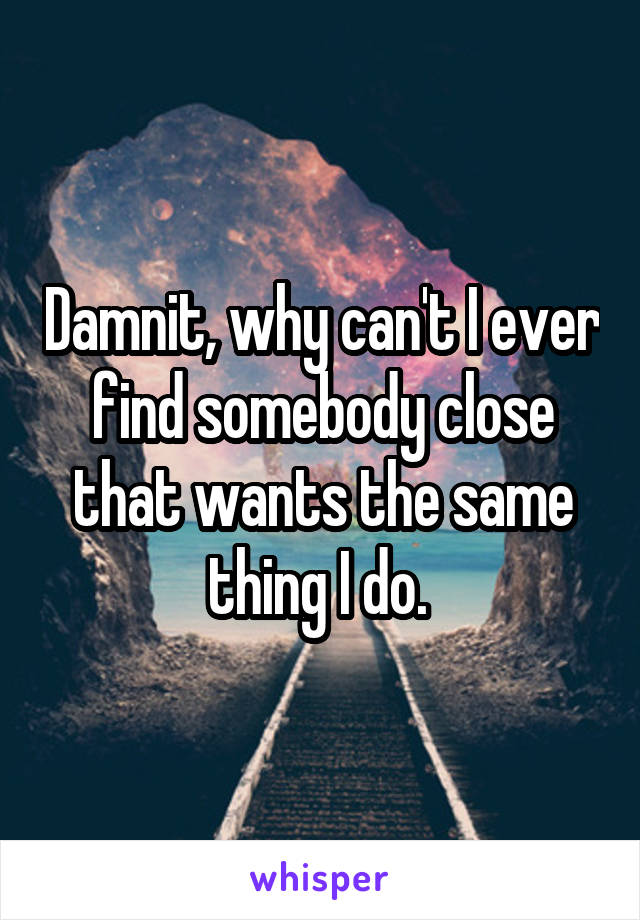 Damnit, why can't I ever find somebody close that wants the same thing I do.

whisper